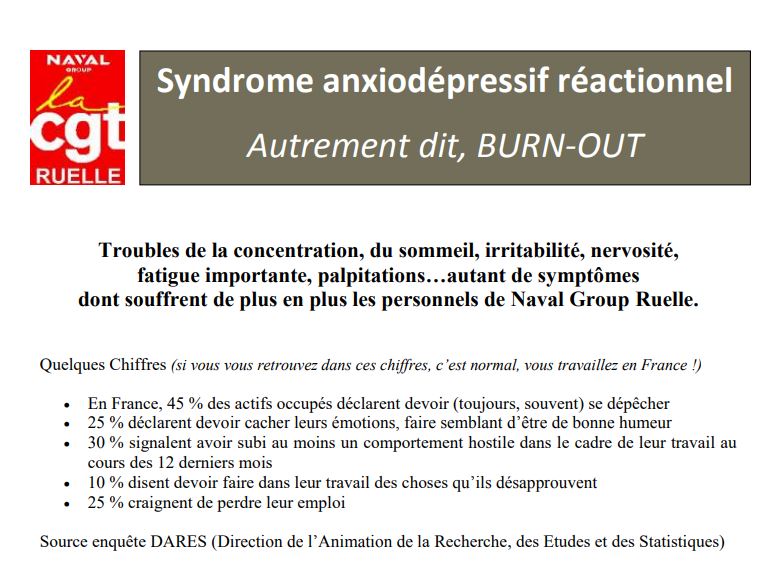 NAVAL GROUP
la cgt
RUELLE

Syndrome anxiodépressif réactionnel
Autrement dit, BURN-OUT

Troubles de la concentration, du sommeil, irritabilité, nervosité, fatigue importante, palpitations…autant de symptômes dont souffrent de plus en plus les personnels de Naval Group Ruelle.

Quelques Chiffres (si vous vous retrouvez dans ces chiffres, c'est normal, vous travaillez en France !)

• En France, 45 % des actifs occupés déclarent devoir (toujours, souvent) se dépêcher
• 25 % déclarent devoir cacher leurs émotions, faire semblant d'être de bonne humeur
• 30 % signalent avoir subi au moins un comportement hostile dans le cadre de leur travail au cours des 12 derniers mois
• 10 % disent devoir faire dans leur travail des choses qu'ils désapprouvent
• 25 % craignent de perdre leur emploi

Source enquête DARES (Direction de l'Animation de la Recherche, des Etudes et des Statistiques)